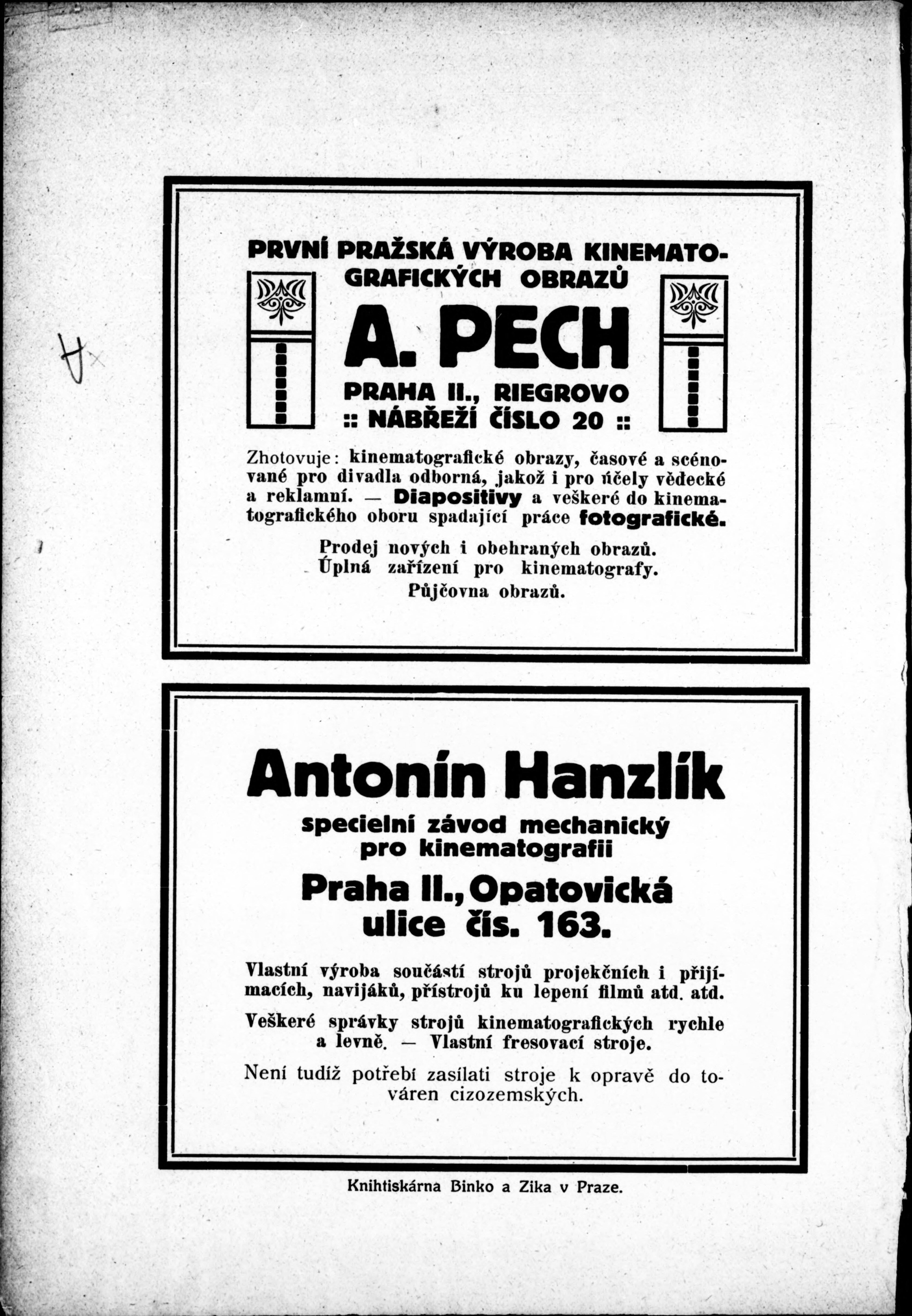 PRVNÍ PRAŽSKÁ VÝROBA KINEMATOGRAFICKÝCH OBRAZŮ

A. PECH

PRAHA II., RIEGROVO :: NÁBŘEŽÍ ČÍSLO 20 ::

Zhotovuje: kinematografické obrazy, časové a scénované pro divadla odborná, jakož i pro účely vědecké a reklamní. — Diapositivy a veškeré do kinematografického oboru spadající práce fotografické.

Prodej nových i obehraných obrazů.
Úplná zařízení pro kinematografy.
Půjčovna obrazů.

Antonín Hanzlík

specielní závod mechanický pro kinematografii

Praha II., Opatovická ulice čís. 163.

Vlastní výroba součástí strojů projekčních i přijímacích, navijáků, přístrojů ku lepení filmů atd. atd.

Veškeré správky strojů kinematografických rychle a levně. — Vlastní fresovací stroje.

Není tudíž potřebí zasílati stroje k opravě do továren cizozemských.

Knihtiskárna Binko a Zika v Praze.